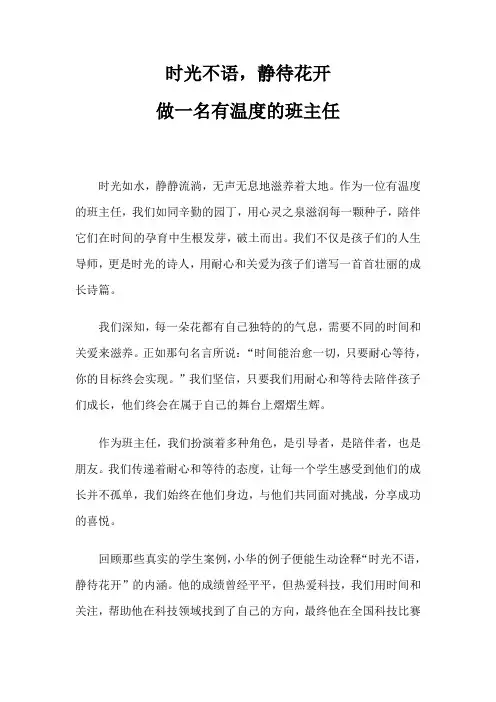 时光不语，静待花开

做一名有温度的班主任

时光如水，静静流淌，无声无息地滋养着大地。作为一位有温度的班主任，我们如同辛勤的园丁，用心灵之泉滋润每一颗种子，陪伴它们在时间的孕育中生根发芽，破土而出。我们不仅是孩子们的人生导师，更是时光的诗人，用耐心和关爱为孩子们谱写一首首壮丽的成长诗篇。

我们深知，每一朵花都有自己独特的的气息，需要不同的时间和关爱来滋养。正如那句名言所说：“时间能治愈一切，只要耐心等待，你的目标终会实现。”我们坚信，只要我们用耐心和等待去陪伴孩子们成长，他们终会在属于自己的舞台上熠熠生辉。

作为班主任，我们扮演着多种角色，是引导者，是陪伴者，也是朋友。我们传递着耐心和等待的态度，让每一个学生感受到他们的成长并不孤单，我们始终在他们身边，与他们共同面对挑战，分享成功的喜悦。

回顾那些真实的学生案例，小华的例子便能生动诠释“时光不语，静待花开”的内涵。他的成绩曾经平平，但热爱科技，我们用时间和关注，帮助他在科技领域找到了自己的方向，最终他在全国科技比赛